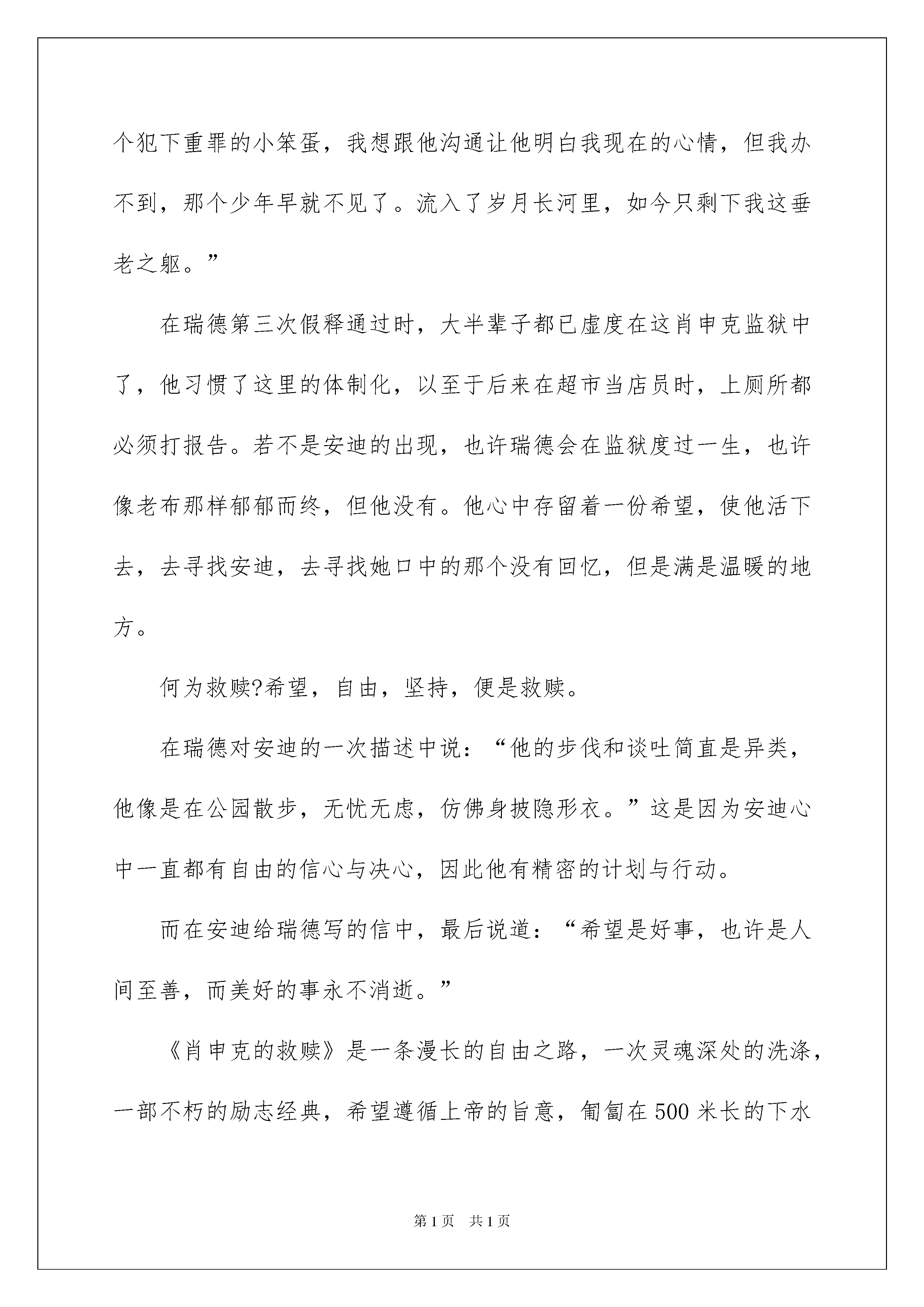 个犯下重罪的小笨蛋，我想跟他沟通让他明白我现在的心情，但我办不到，那个少年早就不见了。流入了岁月长河里，如今只剩下我这垂老之躯。”

在瑞德第三次假释通过时，大半辈子都已虚度在这肖申克监狱中了，他习惯了这里的体制化，以至于后来在超市当店员时，上厕所都必须打报告。若不是安迪的出现，也许瑞德会在监狱度过一生，也许像老布那样郁郁而终，但他没有。他心中存留着一份希望，使他活下去，去寻找安迪，去寻找她口中的那个没有回忆，但是满是温暖的地方。

何为救赎?希望，自由，坚持，便是救赎。

在瑞德对安迪的一次描述中说：“他的步伐和谈吐简直是异类，他像是在公园散步，无忧无虑，仿佛身披隐形衣。”这是因为安迪心中一直都有自由的信心与决心，因此他有精密的计划与行动。

而在安迪给瑞德写的信中，最后说道：“希望是好事，也许是人间至善，而美好的事永不消逝。”

《肖申克的救赎》是一条漫长的自由之路，一次灵魂深处的洗涤，一部不朽的励志经典，希望遵循上帝的旨意，匍匐在500米长的下水

第1页 共1页